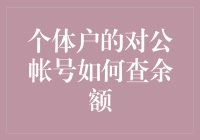 个体户的对公帐号如何查余额